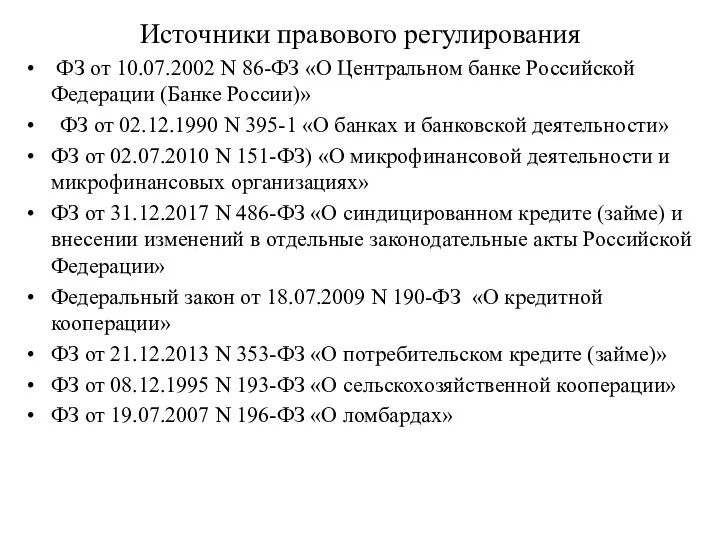 Источники правового регулирования

• ФЗ от 10.07.2002 N 86-ФЗ «О Центральном банке Российской Федерации (Банке России)»
• ФЗ от 02.12.1990 N 395-1 «О банках и банковской деятельности»
• ФЗ от 02.07.2010 N 151-ФЗ) «О микрофинансовой деятельности и микрофинансовых организациях»
• ФЗ от 31.12.2017 N 486-ФЗ «О синдицированном кредите (займе) и внесении изменений в отдельные законодательные акты Российской Федерации»
• Федеральный закон от 18.07.2009 N 190-ФЗ «О кредитной кооперации»
• ФЗ от 21.12.2013 N 353-ФЗ «О потребительском кредите (займе)»
• ФЗ от 08.12.1995 N 193-ФЗ «О сельскохозяйственной кооперации»
• ФЗ от 19.07.2007 N 196-ФЗ «О ломбардах»